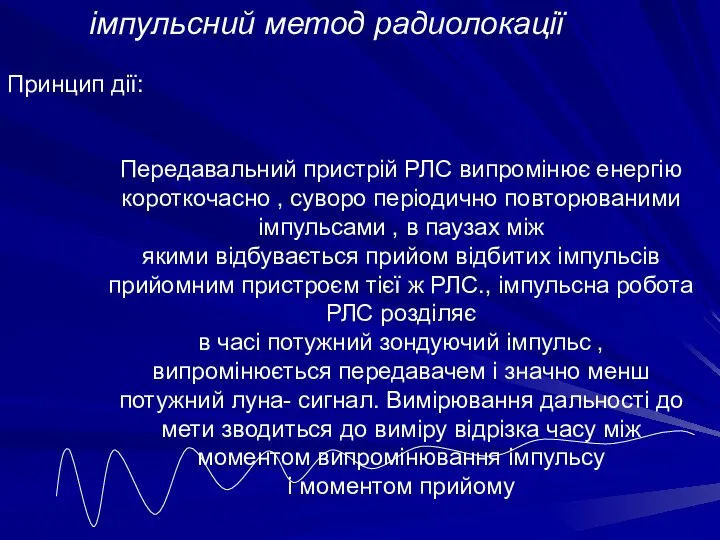 імпульсний метод радиолокації

Принцип дії:

Передавальний пристрій РЛС випромінює енергію короткочасно , суворо періодично повторюваними імпульсами , в паузах між якими відбувається прийом відбитих імпульсів прийомним пристроєм тієї ж РЛС., імпульсна робота РЛС розділяє в часі потужний зондуючий імпульс , випромінюється передавачем і значно менш потужний луна- сигнал. Вимірювання дальності до мети зводиться до виміру відрізка часу між моментом випромінювання імпульсу і моментом прийому